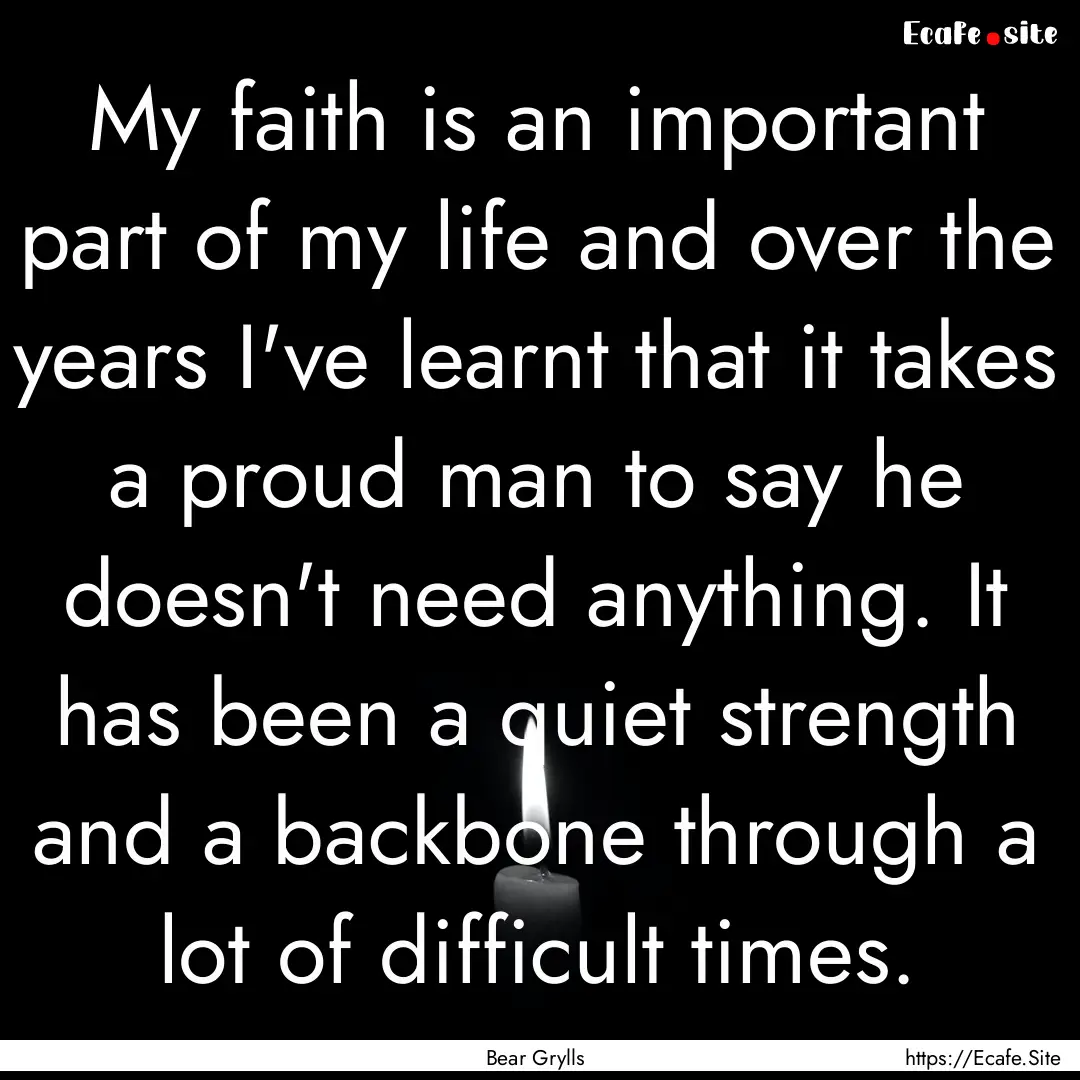 Ecafe.site

My faith is an important part of my life and over the years I've learnt that it takes a proud man to say he doesn't need anything. It has been a quiet strength and a backbone through a lot of difficult times.

Bear Grylls

https://Ecafe.Site